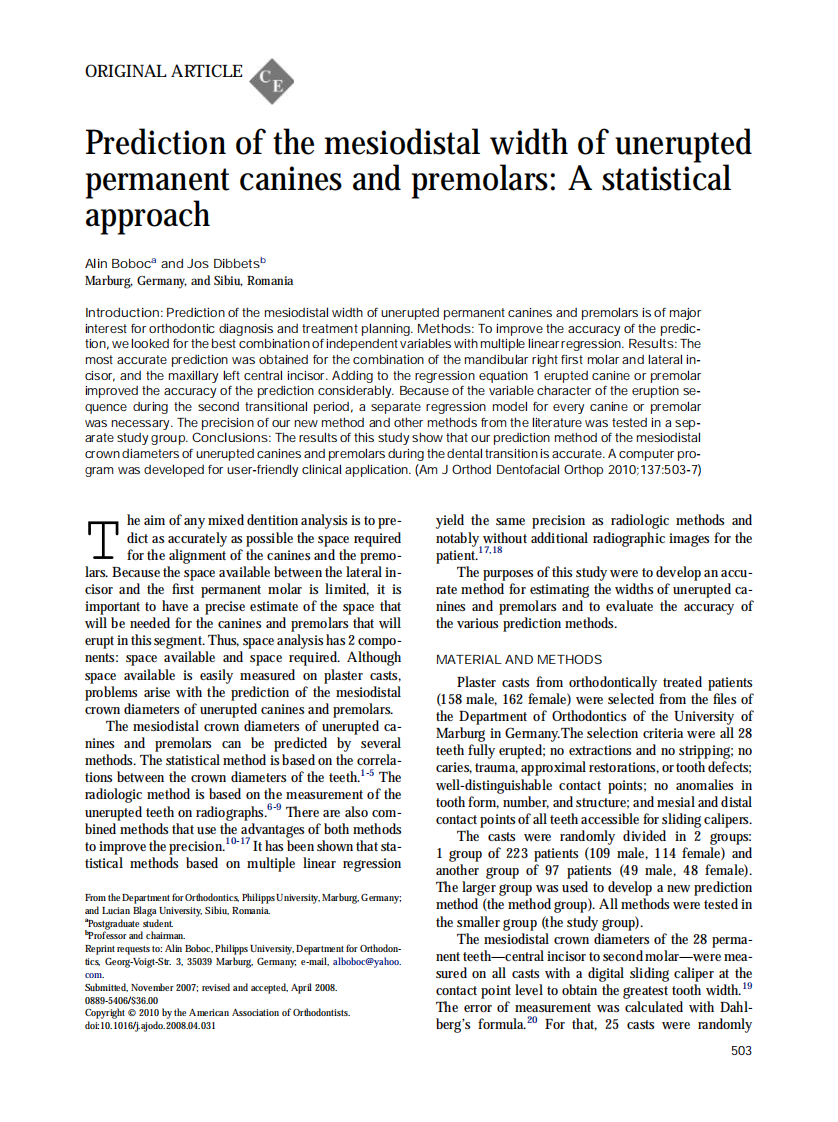 ORIGINAL ARTICLE

CE

Prediction of the mesiodistal width of unerupted permanent canines and premolars: A statistical approach

Alin Boboc$^a$ and Jos Dibbets$^b$
Marburg, Germany, and Sibiu, Romania

Introduction: Prediction of the mesiodistal width of unerupted permanent canines and premolars is of major interest for orthodontic diagnosis and treatment planning. Methods: To improve the accuracy of the prediction, we looked for the best combination of independent variables with multiple linear regression. Results: The most accurate prediction was obtained for the combination of the mandibular right first molar and lateral incisor, and the maxillary left central incisor. Adding to the regression equation 1 erupted canine or premolar improved the accuracy of the prediction considerably. Because of the variable character of the eruption sequence during the second transitional period, a separate regression model for every canine or premolar was necessary. The precision of our new method and other methods from the literature was tested in a separate study group. Conclusions: The results of this study show that our prediction method of the mesiodistal crown diameters of unerupted canines and premolars during the dental transition is accurate. A computer program was developed for user-friendly clinical application. (Am J Orthod Dentofacial Orthop 2010;137:503-7)

The aim of any mixed dentition analysis is to predict as accurately as possible the space required for the alignment of the canines and the premolars. Because the space available between the lateral incisor and the first permanent molar is limited, it is important to have a precise estimate of the space that will be needed for the canines and premolars that will erupt in this segment. Thus, space analysis has 2 components: space available and space required. Although space available is easily measured on plaster casts, problems arise with the prediction of the mesiodistal crown diameters of unerupted canines and premolars.

The mesiodistal crown diameters of unerupted canines and premolars can be predicted by several methods. The statistical method is based on the correlations between the crown diameters of the teeth.$^{1-5}$ The radiologic method is based on the measurement of the unerupted teeth on radiographs.$^{6-9}$ There are also combined methods that use the advantages of both methods to improve the precision.$^{10-17}$ It has been shown that statistical methods based on multiple linear regression

From the Department for Orthodontics, Philipps University, Marburg, Germany; and Lucian Blaga University, Sibiu, Romania.
$^a$Postgraduate student.
$^b$Professor and chairman.
Reprint requests to: Alin Boboc, Philipps University, Department for Orthodontics, Georg-Voigt-Str. 3, 35039 Marburg, Germany; e-mail, alboboc@yahoo.com.
Submitted, November 2007; revised and accepted, April 2008.
0889-5406/$36.00
Copyright © 2010 by the American Association of Orthodontists.
doi:10.1016/j.ajodo.2008.04.031

yield the same precision as radiologic methods and notably without additional radiographic images for the patient.$^{17,18}$

The purposes of this study were to develop an accurate method for estimating the widths of unerupted canines and premolars and to evaluate the accuracy of the various prediction methods.

MATERIAL AND METHODS

Plaster casts from orthodontically treated patients (158 male, 162 female) were selected from the files of the Department of Orthodontics of the University of Marburg in Germany.The selection criteria were all 28 teeth fully erupted; no extractions and no stripping; no caries, trauma, approximal restorations, or tooth defects; well-distinguishable contact points; no anomalies in tooth form, number, and structure; and mesial and distal contact points of all teeth accessible for sliding calipers.

The casts were randomly divided in 2 groups: 1 group of 223 patients (109 male, 114 female) and another group of 97 patients (49 male, 48 female). The larger group was used to develop a new prediction method (the method group). All methods were tested in the smaller group (the study group).

The mesiodistal crown diameters of the 28 permanent teeth—central incisor to second molar—were measured on all casts with a digital sliding caliper at the contact point level to obtain the greatest tooth width.$^{19}$ The error of measurement was calculated with Dahlberg's formula.$^{20}$ For that, 25 casts were randomly

503